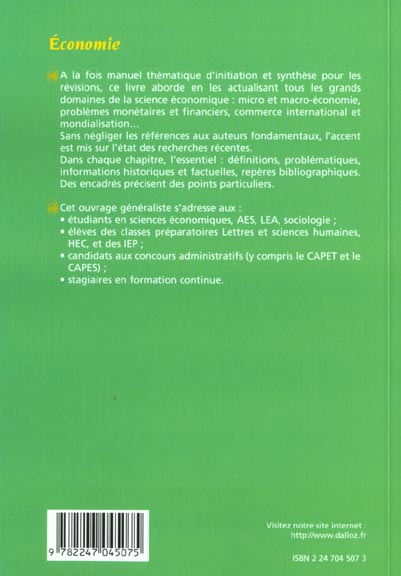 Économie

A la fois manuel thématique d'initiation et synthèse pour les révisions, ce livre aborde en les actualisant tous les grands domaines de la science économique : micro et macro-économie, problèmes monétaires et financiers, commerce international et mondialisation...
Sans négliger les références aux auteurs fondamentaux, l'accent est mis sur l'état des recherches récentes.
Dans chaque chapitre, l'essentiel : définitions, problématiques, informations historiques et factuelles, repères bibliographiques. Des encadrés précisent des points particuliers.

Cet ouvrage généraliste s'adresse aux :
• étudiants en sciences économiques, AES, LEA, sociologie ;
• élèves des classes préparatoires Lettres et sciences humaines, HEC, et des IEP ;
• candidats aux concours administratifs (y compris le CAPET et le CAPES) ;
• stagiaires en formation continue.

9 782247 045075

Visitez notre site internet :
http://www.dalloz.fr

ISBN 2 24 704 507 3